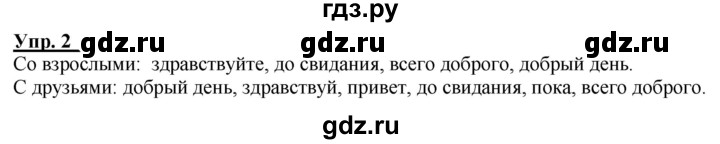 гдз.ру

Упр. 2 gdz.ru gdz.ru gdz.ru

Со взрослыми: здравствуйте, до свидания, всего доброго, добрый день.
С друзьями: добрый день, здравствуй, привет, до свидания, пока, всего доброго.

gdz.ru